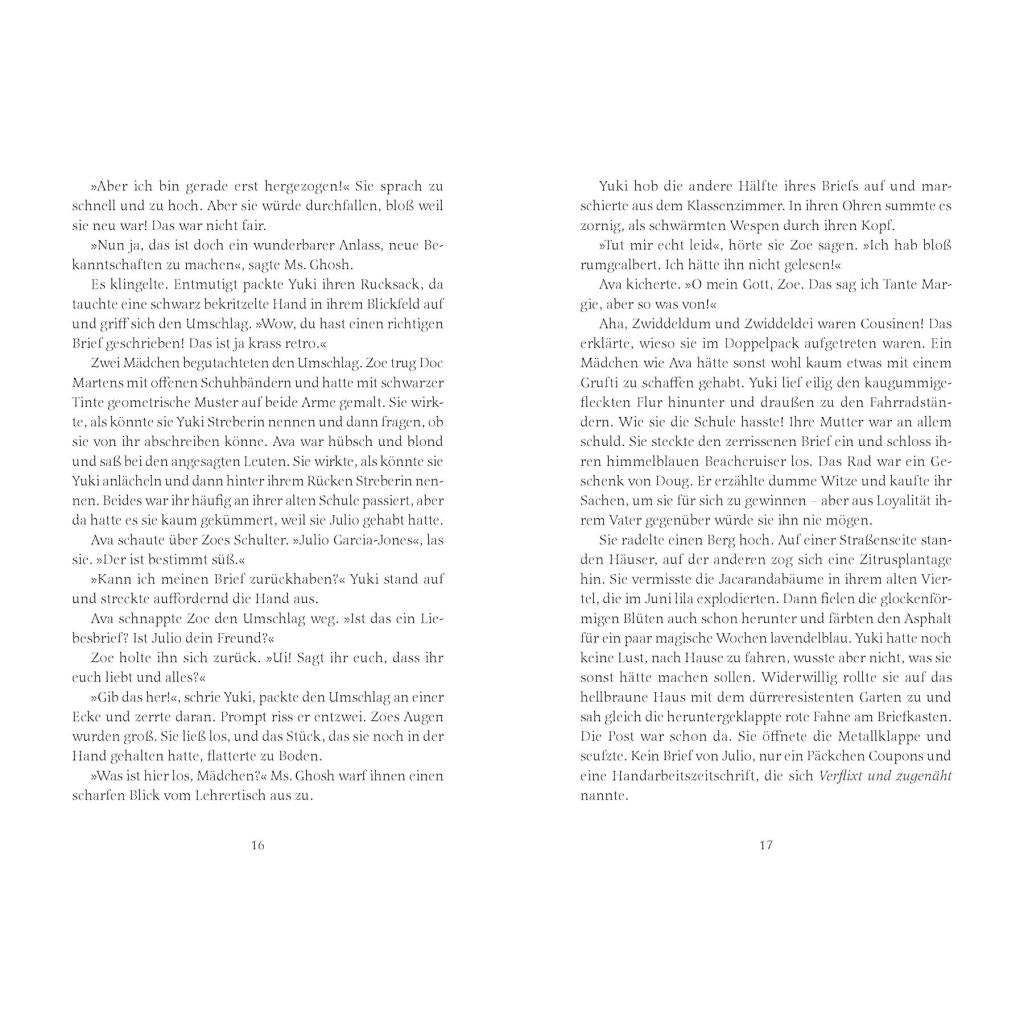 »Aber ich bin gerade erst hergezogen!« Sie sprach zu schnell und zu hoch. Aber sie würde durchfallen, bloß weil sie neu war! Das war nicht fair.

»Nun ja, das ist doch ein wunderbarer Anlass, neue Bekanntschaften zu machen«, sagte Ms. Ghosh.

Es klingelte. Entmutigt packte Yuki ihren Rucksack, da tauchte eine schwarz bekritzelte Hand in ihrem Blickfeld auf und griff sich den Umschlag. »Wow, du hast einen richtigen Brief geschrieben! Das ist ja krass retro.«

Zwei Mädchen begutachteten den Umschlag. Zoe trug Doc Martens mit offenen Schuhbändern und hatte mit schwarzer Tinte geometrische Muster auf beide Arme gemalt. Sie wirkte, als könnte sie Yuki Streberin nennen und dann fragen, ob sie von ihr abschreiben könne. Ava war hübsch und blond und saß bei den angesagten Leuten. Sie wirkte, als könnte sie Yuki anlächeln und dann hinter ihrem Rücken Streberin nennen. Beides war ihr häufig an ihrer alten Schule passiert, aber da hatte es sie kaum gekümmert, weil sie Julio gehabt hatte.

Ava schaute über Zoes Schulter. »Julio Garcia-Jones«, las sie. »Der ist bestimmt süß.«

»Kann ich meinen Brief zurückhaben?« Yuki stand auf und streckte auffordernd die Hand aus.

Ava schnappte Zoe den Umschlag weg. »Ist das ein Liebesbrief? Ist Julio dein Freund?«

Zoe holte ihn sich zurück. »Ui! Sagt ihr euch, dass ihr euch liebt und alles?«

»Gib das her!«, schrie Yuki, packte den Umschlag an einer Ecke und zerrte daran. Prompt riss er entzwei. Zoes Augen wurden groß. Sie ließ los, und das Stück, das sie noch in der Hand gehalten hatte, flatterte zu Boden.

»Was ist hier los, Mädchen?« Ms. Ghosh warf ihnen einen scharfen Blick vom Lehrertisch aus zu.

16

Yuki hob die andere Hälfte ihres Briefs auf und marschierte aus dem Klassenzimmer. In ihren Ohren summte es zornig, als schwärmten Wespen durch ihren Kopf.

»Tut mir echt leid«, hörte sie Zoe sagen. »Ich hab bloß rumgealbert. Ich hätte ihn nicht gelesen!«

Ava kicherte. »O mein Gott, Zoe. Das sag ich Tante Margie, aber so was von!«

Aha, Zwiddeldum und Zwiddeldei waren Cousinen! Das erklärte, wieso sie im Doppelpack aufgetreten waren. Ein Mädchen wie Ava hätte sonst wohl kaum etwas mit einem Grufti zu schaffen gehabt. Yuki lief eilig den kaugummigefleckten Flur hinunter und draußen zu den Fahrradständern. Wie sie die Schule hasste! Ihre Mutter war an allem schuld. Sie steckte den zerrissenen Brief ein und schloss ihren himmelblauen Beachcruiser los. Das Rad war ein Geschenk von Doug. Er erzählte dumme Witze und kaufte ihr Sachen, um sie für sich zu gewinnen – aber aus Loyalität ihrem Vater gegenüber würde sie ihn nie mögen.

Sie radelte einen Berg hoch. Auf einer Straßenseite standen Häuser, auf der anderen zog sich eine Zitrusplantage hin. Sie vermisste die Jacarandabäume in ihrem alten Viertel, die im Juni lila explodierten. Dann fielen die glockenförmigen Blüten auch schon herunter und färbten den Asphalt für ein paar magische Wochen lavendelblau. Yuki hatte noch keine Lust, nach Hause zu fahren, wusste aber nicht, was sie sonst hätte machen sollen. Widerwillig rollte sie auf das hellbraune Haus mit dem dürreresistenten Garten zu und sah gleich die heruntergeklappte rote Fahne am Briefkasten. Die Post war schon da. Sie öffnete die Metallklappe und seufzte. Kein Brief von Julio, nur ein Päckchen Coupons und eine Handarbeitszeitschrift, die sich Verflixt und zugenäht nannte.

17